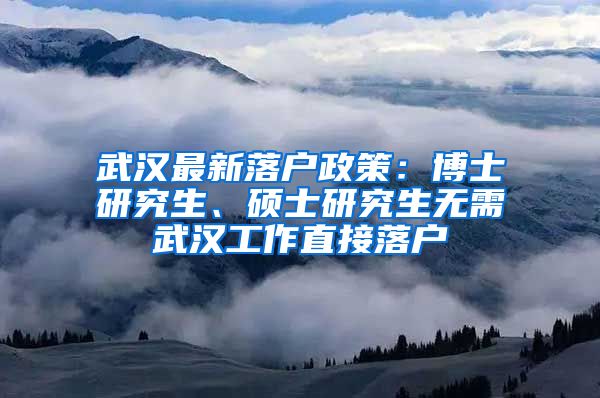 武汉最新落户政策：博士研究生、硕士研究生无需武汉工作直接落户